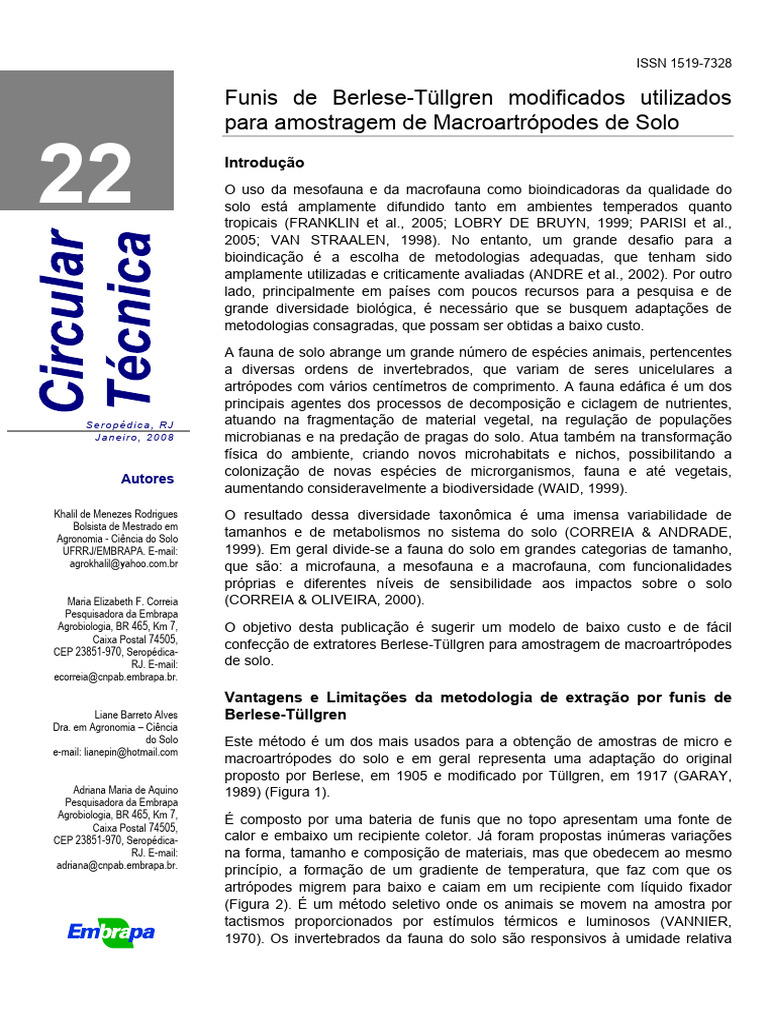 ISSN 1519-7328

22

Circular Técnica

Seropédica, RJ
Janeiro, 2008

Autores

Khalil de Menezes Rodrigues
Bolsista de Mestrado em Agronomia - Ciência do Solo UFRRJ/EMBRAPA. E-mail: agrokhalil@yahoo.com.br

Maria Elizabeth F. Correia
Pesquisadora da Embrapa Agrobiologia, BR 465, Km 7, Caixa Postal 74505, CEP 23851-970, Seropédica-RJ. E-mail: ecorreia@cnpab.embrapa.br.

Liane Barreto Alves
Dra. em Agronomia – Ciência do Solo
e-mail: lianepin@hotmail.com

Adriana Maria de Aquino
Pesquisadora da Embrapa Agrobiologia, BR 465, Km 7, Caixa Postal 74505, CEP 23851-970, Seropédica-RJ. E-mail: adriana@cnpab.embrapa.br.

Embrapa

Funis de Berlese-Tüllgren modificados utilizados para amostragem de Macroartrópodes de Solo

Introdução

O uso da mesofauna e da macrofauna como bioindicadoras da qualidade do solo está amplamente difundido tanto em ambientes temperados quanto tropicais (FRANKLIN et al., 2005; LOBRY DE BRUYN, 1999; PARISI et al., 2005; VAN STRAALEN, 1998). No entanto, um grande desafio para a bioindicação é a escolha de metodologias adequadas, que tenham sido amplamente utilizadas e criticamente avaliadas (ANDRE et al., 2002). Por outro lado, principalmente em países com poucos recursos para a pesquisa e de grande diversidade biológica, é necessário que se busquem adaptações de metodologias consagradas, que possam ser obtidas a baixo custo.

A fauna de solo abrange um grande número de espécies animais, pertencentes a diversas ordens de invertebrados, que variam de seres unicelulares a artrópodes com vários centímetros de comprimento. A fauna edáfica é um dos principais agentes dos processos de decomposição e ciclagem de nutrientes, atuando na fragmentação de material vegetal, na regulação de populações microbianas e na predação de pragas do solo. Atua também na transformação física do ambiente, criando novos microhabitats e nichos, possibilitando a colonização de novas espécies de microrganismos, fauna e até vegetais, aumentando consideravelmente a biodiversidade (WAID, 1999).

O resultado dessa diversidade taxonômica é uma imensa variabilidade de tamanhos e de metabolismos no sistema do solo (CORREIA & ANDRADE, 1999). Em geral divide-se a fauna do solo em grandes categorias de tamanho, que são: a microfauna, a mesofauna e a macrofauna, com funcionalidades próprias e diferentes níveis de sensibilidade aos impactos sobre o solo (CORREIA & OLIVEIRA, 2000).

O objetivo desta publicação é sugerir um modelo de baixo custo e de fácil confecção de extratores Berlese-Tüllgren para amostragem de macroartrópodes de solo.

Vantagens e Limitações da metodologia de extração por funis de Berlese-Tüllgren

Este método é um dos mais usados para a obtenção de amostras de micro e macroartrópodes do solo e em geral representa uma adaptação do original proposto por Berlese, em 1905 e modificado por Tüllgren, em 1917 (GARAY, 1989) (Figura 1).

É composto por uma bateria de funis que no topo apresentam uma fonte de calor e embaixo um recipiente coletor. Já foram propostas inúmeras variações na forma, tamanho e composição de materiais, mas que obedecem ao mesmo princípio, a formação de um gradiente de temperatura, que faz com que os artrópodes migrem para baixo e caiam em um recipiente com líquido fixador (Figura 2). É um método seletivo onde os animais se movem na amostra por tactismos proporcionados por estímulos térmicos e luminosos (VANNIER, 1970). Os invertebrados da fauna do solo são responsivos à umidade relativa